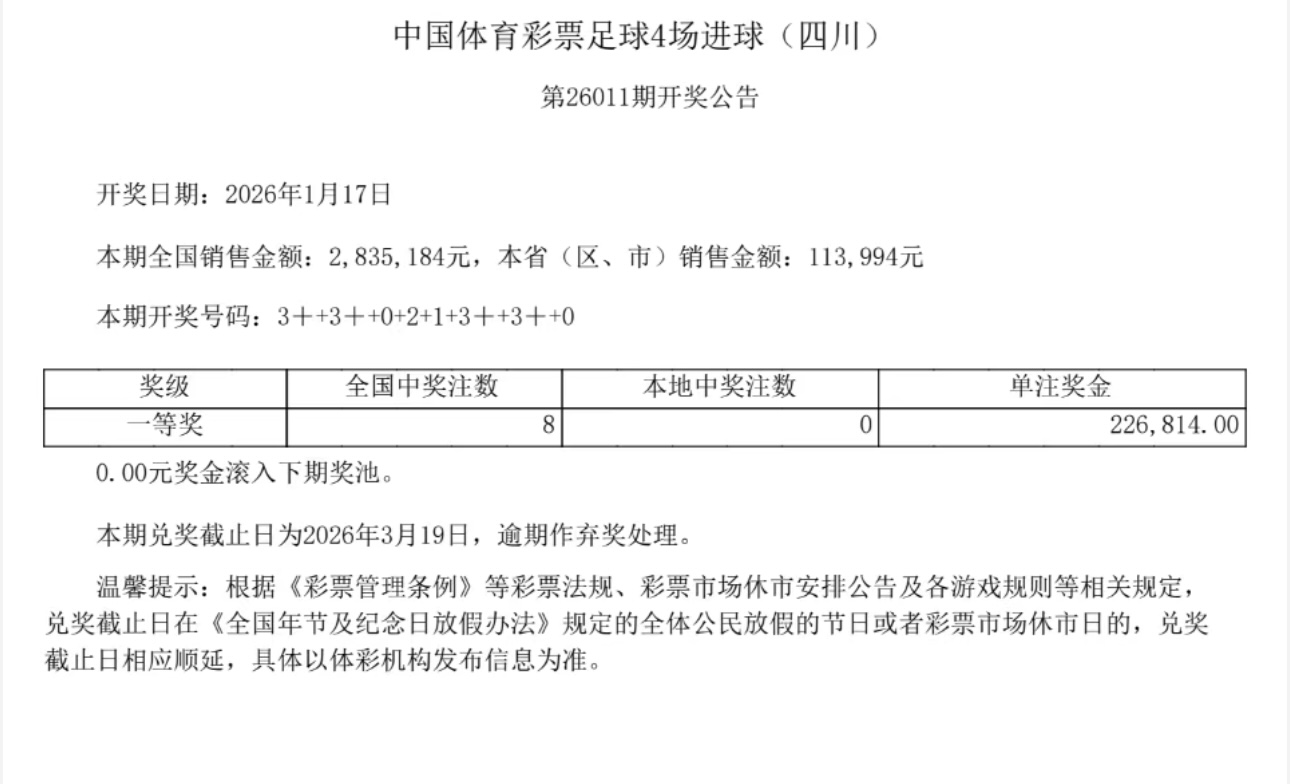 中国体育彩票足球4场进球（四川）

第26011期开奖公告

开奖日期：2026年1月17日

本期全国销售金额：2,835,184元，本省（区、市）销售金额：113,994元

本期开奖号码：3++3++0+2+1+3++3++0

| 奖级 | 全国中奖注数 | 本地中奖注数 | 单注奖金 |
|---|---|---|---|
| 一等奖 | 8 | 0 | 226,814.00 |

0.00元奖金滚入下期奖池。

本期兑奖截止日为2026年3月19日，逾期作弃奖处理。

温馨提示：根据《彩票管理条例》等彩票法规、彩票市场休市安排公告及各游戏规则等相关规定，兑奖截止日在《全国年节及纪念日放假办法》规定的全体公民放假的节日或者彩票市场休市日的，兑奖截止日相应顺延，具体以体彩机构发布信息为准。